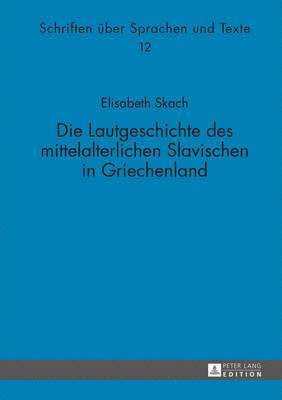 Schriften über Sprachen und Texte
12

Elisabeth Skach

Die Lautgeschichte des mittelalterlichen Slavischen in Griechenland

PETER LANG
EDITION